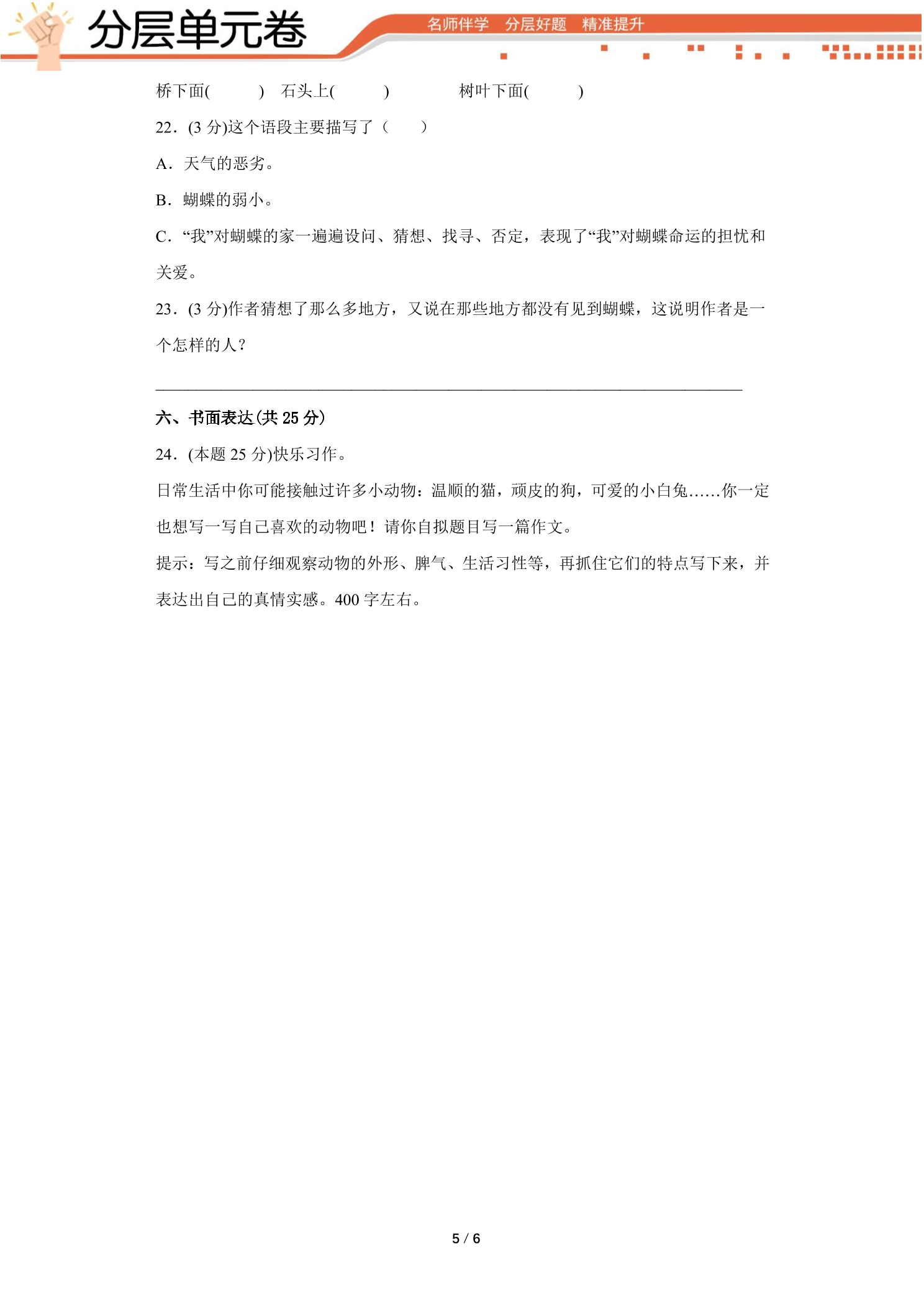 分层单元卷

名师伴学 分层好题 精准提升

桥下面(    ) 石头上(    ) 树叶下面(    )

22．(3分)这个语段主要描写了（    ）

A．天气的恶劣。

B．蝴蝶的弱小。

C．“我”对蝴蝶的家一遍遍设问、猜想、找寻、否定，表现了“我”对蝴蝶命运的担忧和关爱。

23．(3分)作者猜想了那么多地方，又说在那些地方都没有见到蝴蝶，这说明作者是一个怎样的人？

____

六、书面表达(共25分)

24．(本题25分)快乐习作。

日常生活中你可能接触过许多小动物：温顺的猫，顽皮的狗，可爱的小白兔……你一定也想写一写自己喜欢的动物吧！请你自拟题目写一篇作文。

提示：写之前仔细观察动物的外形、脾气、生活习性等，再抓住它们的特点写下来，并表达出自己的真情实感。400字左右。

5 / 6